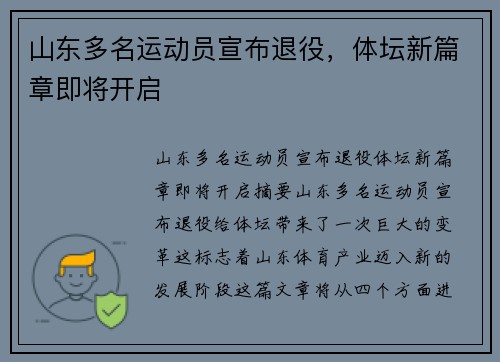 山东多名运动员宣布退役，体坛新篇章即将开启

山东多名运动员宣布退役体坛新篇章即将开启摘要山东多名运动员宣布退役给体坛带来了一次巨大的变革这标志着山东体育产业迈入新的发展阶段这篇文章将从四个方面进